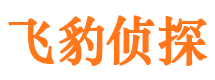 飞豹侦探